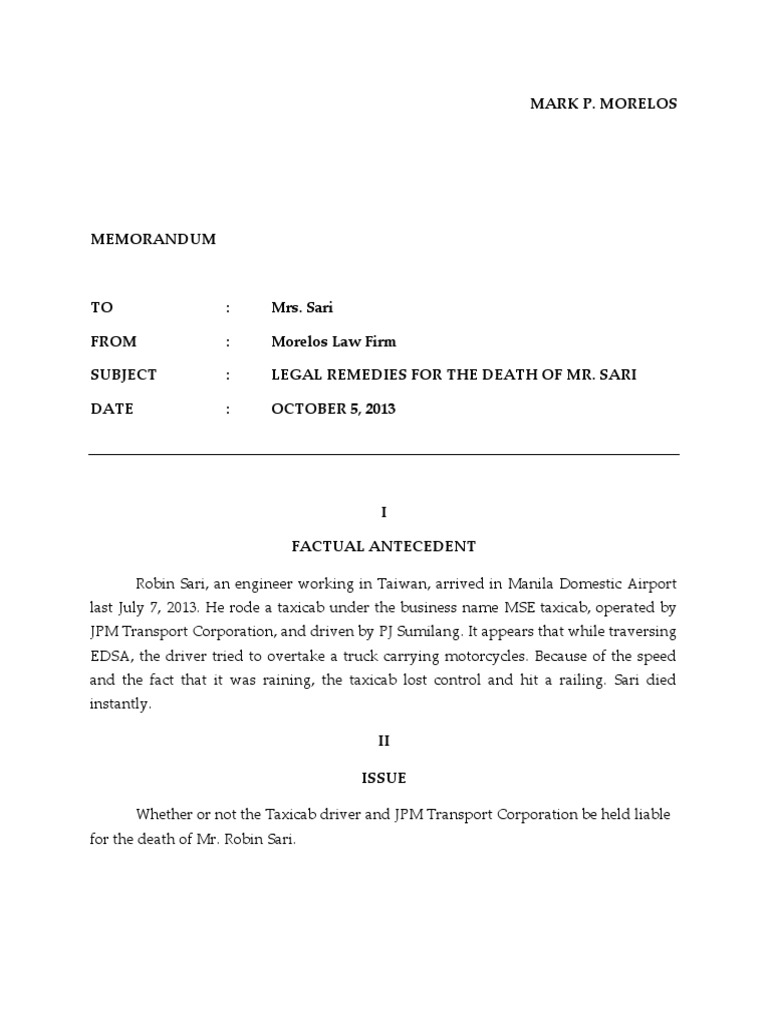 MARK P. MORELOS

MEMORANDUM

TO : Mrs. Sari

FROM : Morelos Law Firm

SUBJECT : LEGAL REMEDIES FOR THE DEATH OF MR. SARI

DATE : OCTOBER 5, 2013

I

FACTUAL ANTECEDENT

Robin Sari, an engineer working in Taiwan, arrived in Manila Domestic Airport last July 7, 2013. He rode a taxicab under the business name MSE taxicab, operated by JPM Transport Corporation, and driven by PJ Sumilang. It appears that while traversing EDSA, the driver tried to overtake a truck carrying motorcycles. Because of the speed and the fact that it was raining, the taxicab lost control and hit a railing. Sari died instantly.

II

ISSUE

Whether or not the Taxicab driver and JPM Transport Corporation be held liable for the death of Mr. Robin Sari.